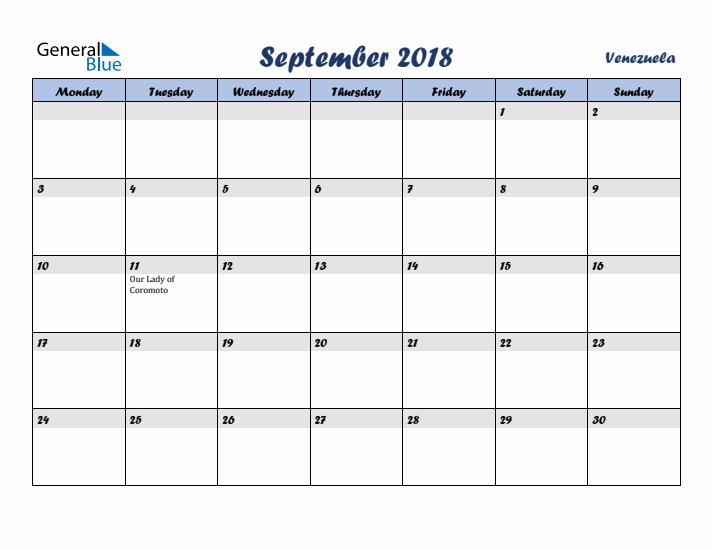 General Blue

September 2018

Venezuela

| Monday | Tuesday | Wednesday | Thursday | Friday | Saturday | Sunday |
|---|---|---|---|---|---|---|
| | | | | | 1 | 2 |
| 3 | 4 | 5 | 6 | 7 | 8 | 9 |
| 10 | 11 Our Lady of Coromoto | 12 | 13 | 14 | 15 | 16 |
| 17 | 18 | 19 | 20 | 21 | 22 | 23 |
| 24 | 25 | 26 | 27 | 28 | 29 | 30 |